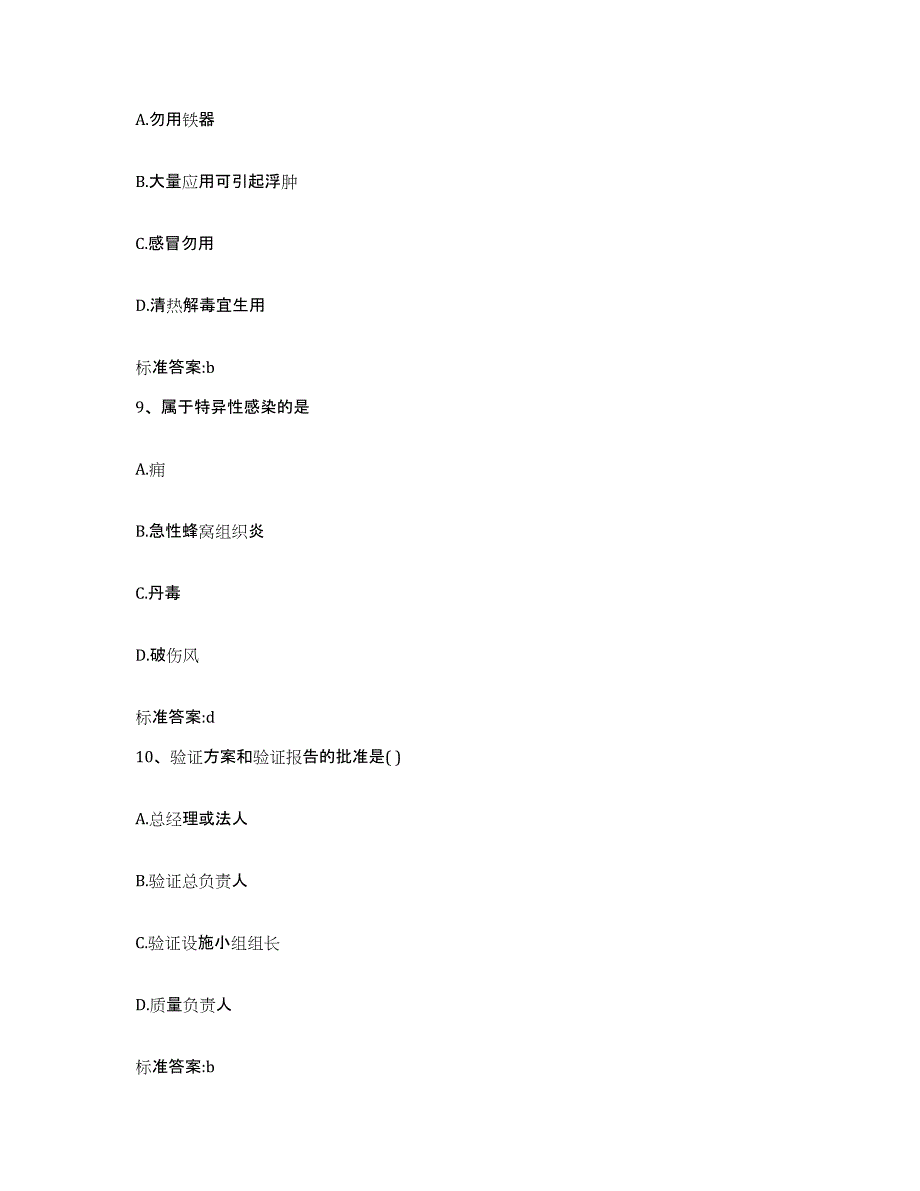 A.勿用铁器

B.大量应用可引起浮肿

C.感冒勿用

D.清热解毒宜生用

标准答案:b

9、属于特异性感染的是

A.痈

B.急性蜂窝组织炎

C.丹毒

D.破伤风

标准答案:d

10、验证方案和验证报告的批准是( )

A.总经理或法人

B.验证总负责人

C.验证设施小组组长

D.质量负责人

标准答案:b